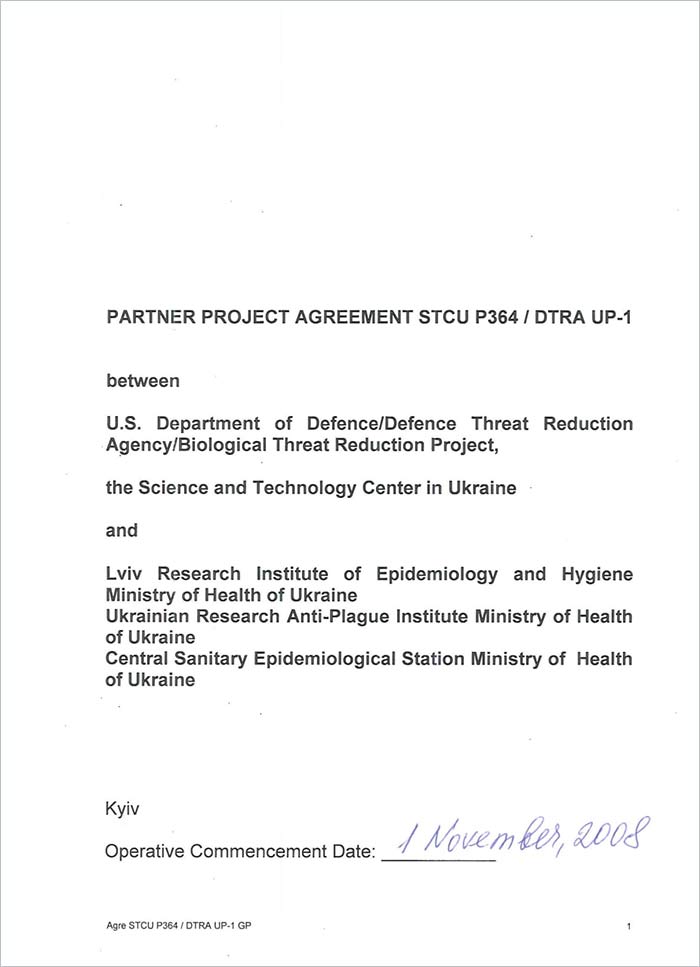 PARTNER PROJECT AGREEMENT STCU P364 / DTRA UP-1

between

U.S. Department of Defence/Defence Threat Reduction Agency/Biological Threat Reduction Project,

the Science and Technology Center in Ukraine

and

Lviv Research Institute of Epidemiology and Hygiene Ministry of Health of Ukraine
Ukrainian Research Anti-Plague Institute Ministry of Health of Ukraine
Central Sanitary Epidemiological Station Ministry of Health of Ukraine

Kyiv

Operative Commencement Date: 1 November, 2008

Agre STCU P364 / DTRA UP-1 GP

1